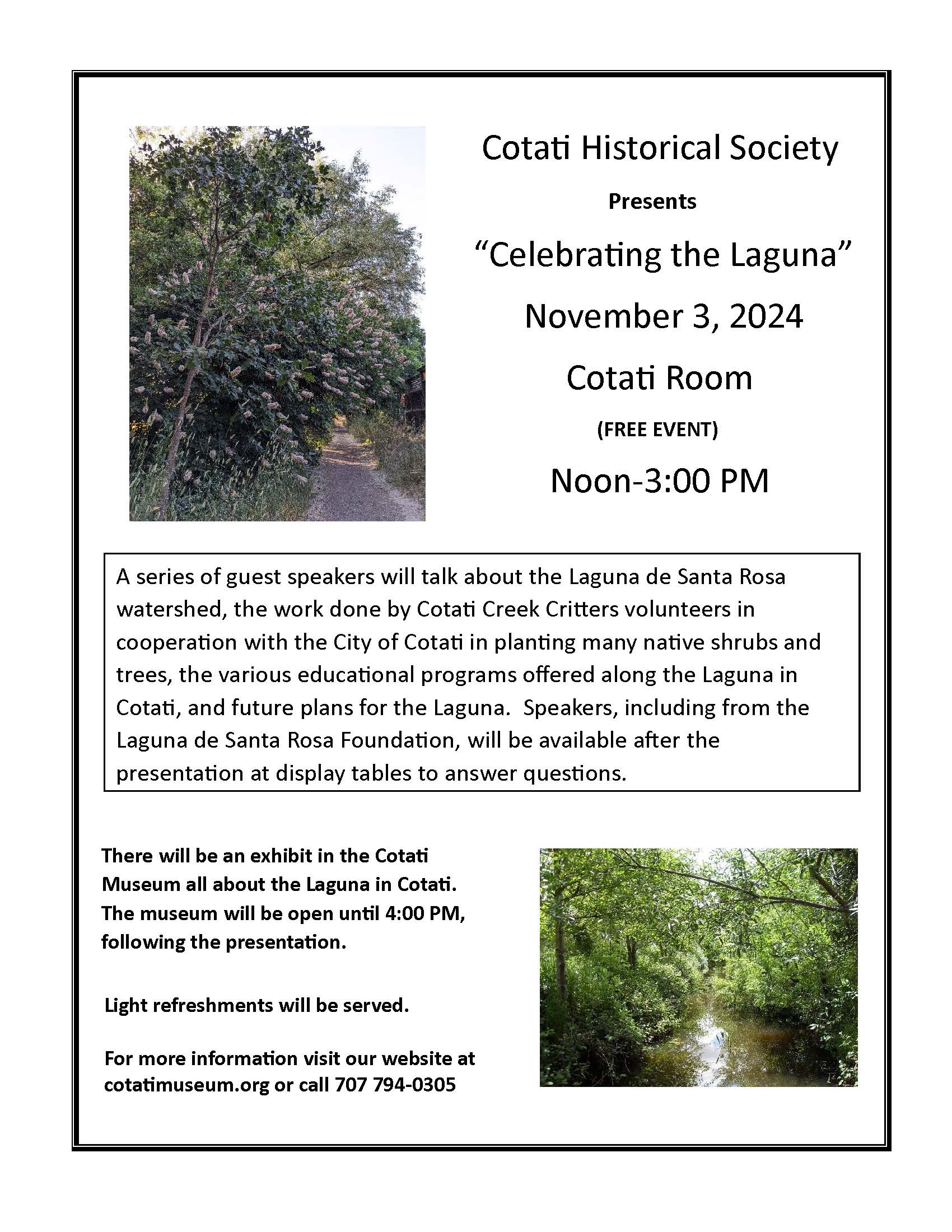 Cotati Historical Society

Presents

“Celebrating the Laguna”

November 3, 2024

Cotati Room

(FREE EVENT)

Noon-3:00 PM

A series of guest speakers will talk about the Laguna de Santa Rosa watershed, the work done by Cotati Creek Critters volunteers in cooperation with the City of Cotati in planting many native shrubs and trees, the various educational programs offered along the Laguna in Cotati, and future plans for the Laguna. Speakers, including from the Laguna de Santa Rosa Foundation, will be available after the presentation at display tables to answer questions.

There will be an exhibit in the Cotati Museum all about the Laguna in Cotati. The museum will be open until 4:00 PM, following the presentation.

Light refreshments will be served.

For more information visit our website at cotatimuseum.org or call 707 794-0305